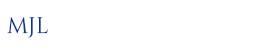 MJL